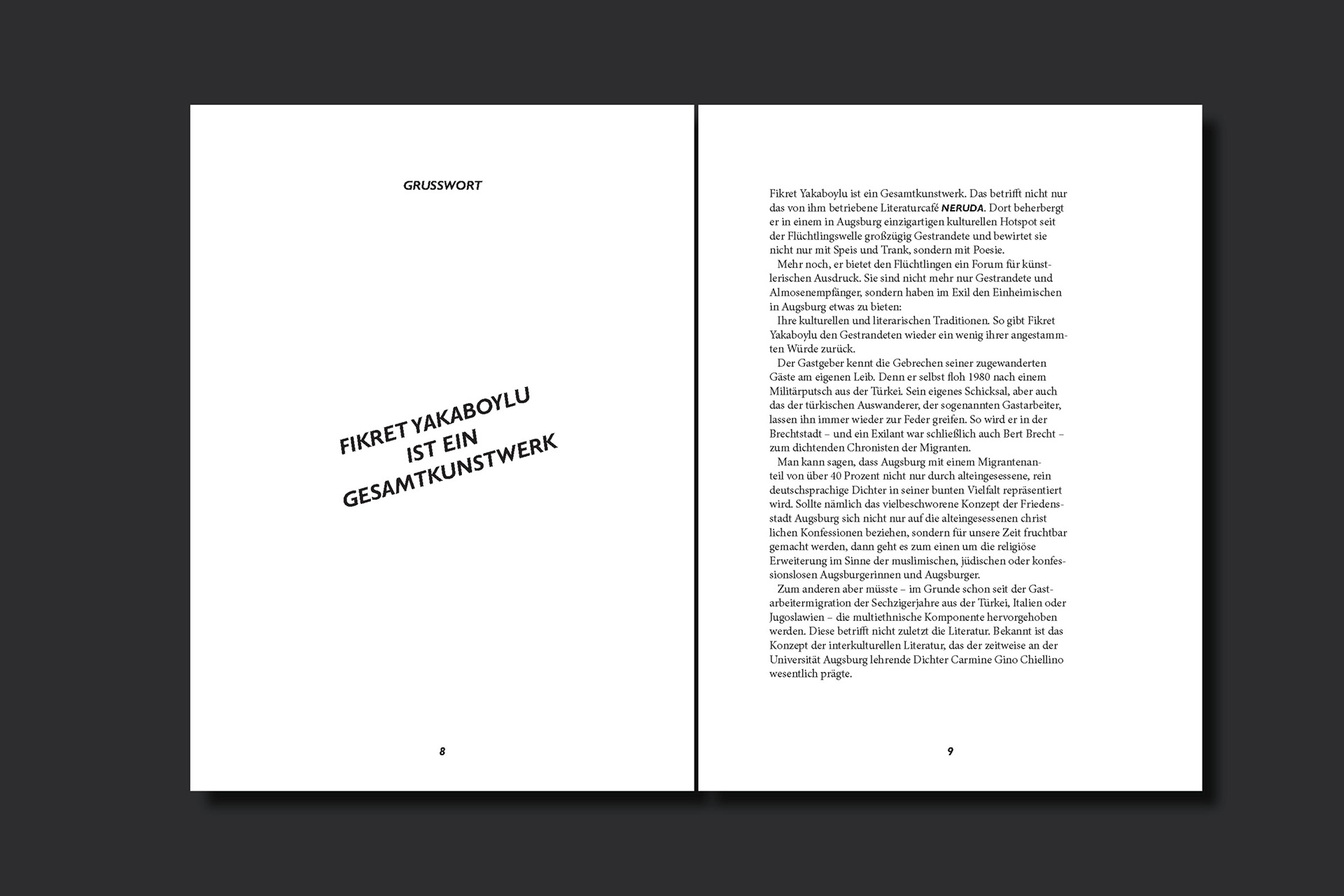 GRUSSWORT

FIKRET YAKABOYLU IST EIN GESAMTKUNSTWERK

8

Fikret Yakaboylu ist ein Gesamtkunstwerk. Das betrifft nicht nur das von ihm betriebene Literaturcafé NERUDA. Dort beherbergt er in einem in Augsburg einzigartigen kulturellen Hotspot seit der Flüchtlingswelle großzügig Gestrandete und bewirtet sie nicht nur mit Speis und Trank, sondern mit Poesie.

Mehr noch, er bietet den Flüchtlingen ein Forum für künstlerischen Ausdruck. Sie sind nicht mehr nur Gestrandete und Almosenempfänger, sondern haben im Exil den Einheimischen in Augsburg etwas zu bieten:

Ihre kulturellen und literarischen Traditionen. So gibt Fikret Yakaboylu den Gestrandeten wieder ein wenig ihrer angestammten Würde zurück.

Der Gastgeber kennt die Gebrechen seiner zugewanderten Gäste am eigenen Leib. Denn er selbst floh 1980 nach einem Militärputsch aus der Türkei. Sein eigenes Schicksal, aber auch das der türkischen Auswanderer, der sogenannten Gastarbeiter, lassen ihn immer wieder zur Feder greifen. So wird er in der Brechtstadt – und ein Exilant war schließlich auch Bert Brecht – zum dichtenden Chronisten der Migranten.

Man kann sagen, dass Augsburg mit einem Migrantenanteil von über 40 Prozent nicht nur durch alteingesessene, rein deutschsprachige Dichter in seiner bunten Vielfalt repräsentiert wird. Sollte nämlich das vielbeschworene Konzept der Friedensstadt Augsburg sich nicht nur auf die alteingesessenen christ lichen Konfessionen beziehen, sondern für unsere Zeit fruchtbar gemacht werden, dann geht es zum einen um die religiöse Erweiterung im Sinne der muslimischen, jüdischen oder konfessionslosen Augsburgerinnen und Augsburger.

Zum anderen aber müsste – im Grunde schon seit der Gastarbeitermigration der Sechzigerjahre aus der Türkei, Italien oder Jugoslawien – die multiethnische Komponente hervorgehoben werden. Diese betrifft nicht zuletzt die Literatur. Bekannt ist das Konzept der interkulturellen Literatur, das der zeitweise an der Universität Augsburg lehrende Dichter Carmine Gino Chiellino wesentlich prägte.

9